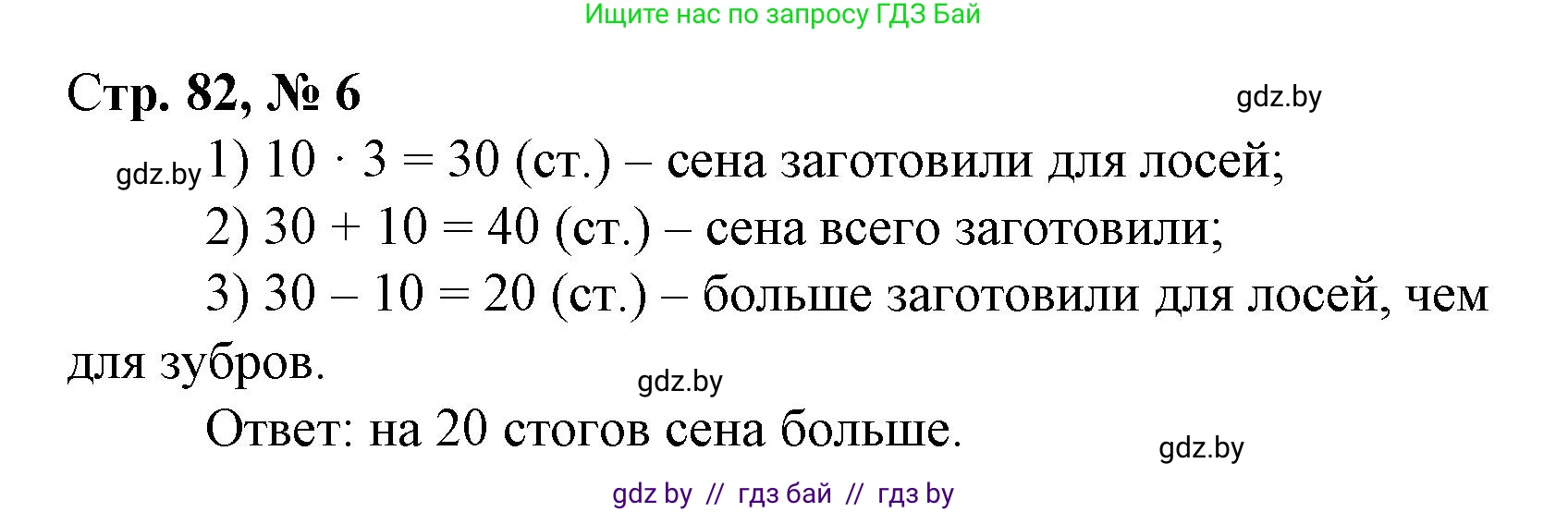 Ищите нас по запросу ГДЗ Бай

Стр. 82, № 6

gdz.by

gdz.by

1) $10 \cdot 3 = 30$ (ст.) – сена заготовили для лосей;

2) $30 + 10 = 40$ (ст.) – сена всего заготовили;

3) $30 - 10 = 20$ (ст.) – больше заготовили для лосей, чем для зубров.

gdz.by

Ответ: на 20 стогов сена больше.

gdz.by

gdz by // гдз бай // гдз by